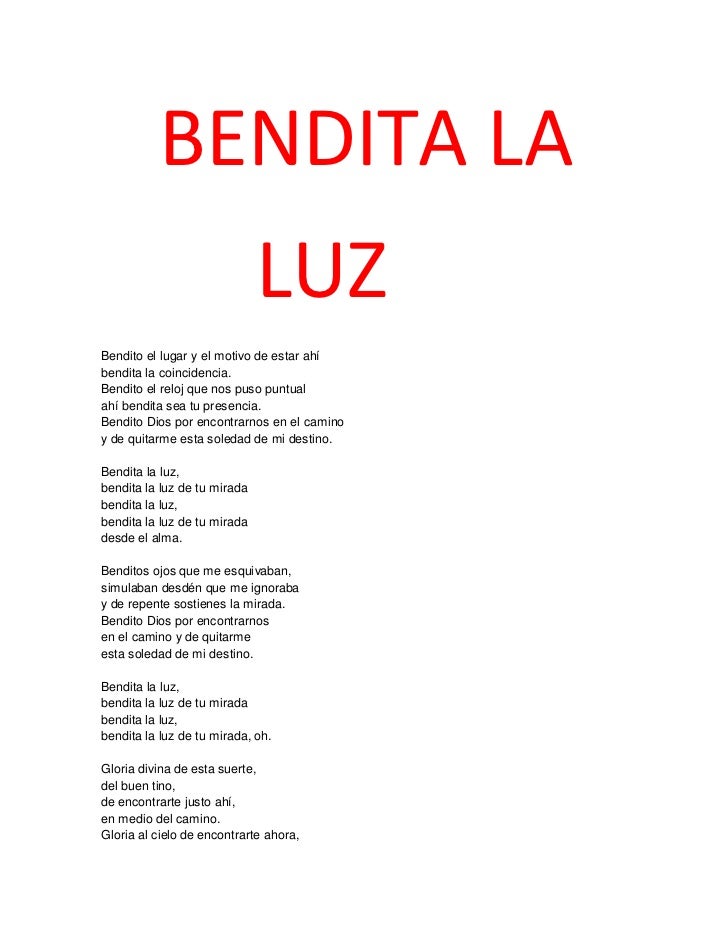 BENDITA LA LUZ

Bendito el lugar y el motivo de estar ahí
bendita la coincidencia.
Bendito el reloj que nos puso puntual
ahí bendita sea tu presencia.
Bendito Dios por encontrarnos en el camino
y de quitarme esta soledad de mi destino.

Bendita la luz,
bendita la luz de tu mirada
bendita la luz,
bendita la luz de tu mirada
desde el alma.

Benditos ojos que me esquivaban,
simulaban desdén que me ignoraba
y de repente sostienes la mirada.
Bendito Dios por encontrarnos
en el camino y de quitarme
esta soledad de mi destino.

Bendita la luz,
bendita la luz de tu mirada
bendita la luz,
bendita la luz de tu mirada, oh.

Gloria divina de esta suerte,
del buen tino,
de encontrarte justo ahí,
en medio del camino.
Gloria al cielo de encontrarte ahora,